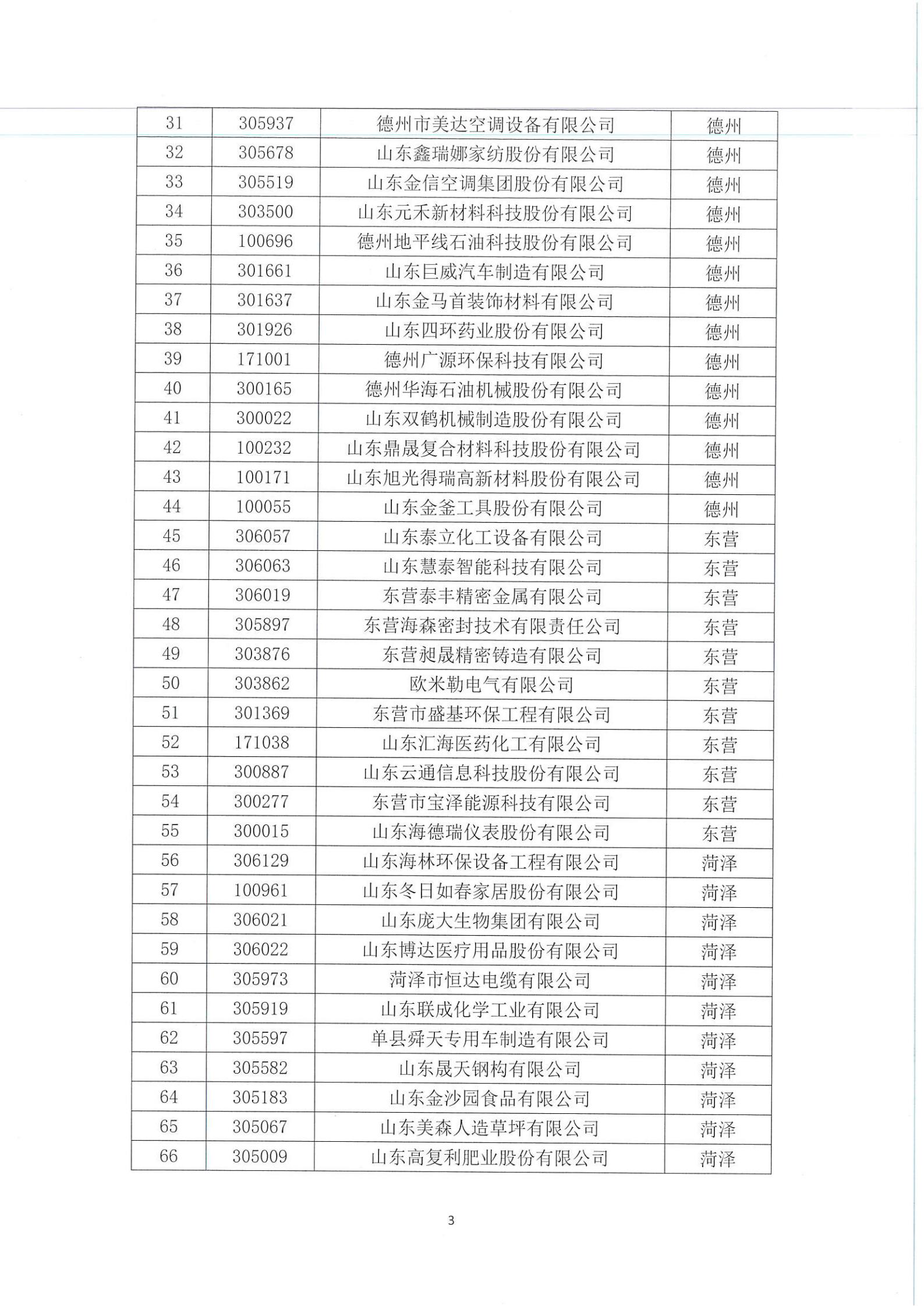 | 31 | 305937 | 德州市美达空调设备有限公司 | 德州 |
|---|---|---|---|
| 32 | 305678 | 山东鑫瑞娜家纺股份有限公司 | 德州 |
| 33 | 305519 | 山东金信空调集团股份有限公司 | 德州 |
| 34 | 303500 | 山东元禾新材料科技股份有限公司 | 德州 |
| 35 | 100696 | 德州地平线石油科技股份有限公司 | 德州 |
| 36 | 301661 | 山东巨威汽车制造有限公司 | 德州 |
| 37 | 301637 | 山东金马首装饰材料有限公司 | 德州 |
| 38 | 301926 | 山东四环药业股份有限公司 | 德州 |
| 39 | 171001 | 德州广源环保科技有限公司 | 德州 |
| 40 | 300165 | 德州华海石油机械股份有限公司 | 德州 |
| 41 | 300022 | 山东双鹤机械制造股份有限公司 | 德州 |
| 42 | 100232 | 山东鼎晟复合材料科技股份有限公司 | 德州 |
| 43 | 100171 | 山东旭光得瑞高新材料股份有限公司 | 德州 |
| 44 | 100055 | 山东金釜工具股份有限公司 | 德州 |
| 45 | 306057 | 山东泰立化工设备有限公司 | 东营 |
| 46 | 306063 | 山东慧泰智能科技有限公司 | 东营 |
| 47 | 306019 | 东营泰丰精密金属有限公司 | 东营 |
| 48 | 305897 | 东营海森密封技术有限责任公司 | 东营 |
| 49 | 303876 | 东营昶晟精密铸造有限公司 | 东营 |
| 50 | 303862 | 欧米勒电气有限公司 | 东营 |
| 51 | 301369 | 东营市盛基环保工程有限公司 | 东营 |
| 52 | 171038 | 山东汇海医药化工有限公司 | 东营 |
| 53 | 300887 | 山东云通信息科技股份有限公司 | 东营 |
| 54 | 300277 | 东营市宝泽能源科技有限公司 | 东营 |
| 55 | 300015 | 山东海德瑞仪表股份有限公司 | 东营 |
| 56 | 306129 | 山东海林环保设备工程有限公司 | 菏泽 |
| 57 | 100961 | 山东冬日如春家居股份有限公司 | 菏泽 |
| 58 | 306021 | 山东庞大生物集团有限公司 | 菏泽 |
| 59 | 306022 | 山东博达医疗用品股份有限公司 | 菏泽 |
| 60 | 305973 | 菏泽市恒达电缆有限公司 | 菏泽 |
| 61 | 305919 | 山东联成化学工业有限公司 | 菏泽 |
| 62 | 305597 | 单县舜天专用车制造有限公司 | 菏泽 |
| 63 | 305582 | 山东晟天钢构有限公司 | 菏泽 |
| 64 | 305183 | 山东金沙园食品有限公司 | 菏泽 |
| 65 | 305067 | 山东美森人造草坪有限公司 | 菏泽 |
| 66 | 305009 | 山东高复利肥业股份有限公司 | 菏泽 |

3